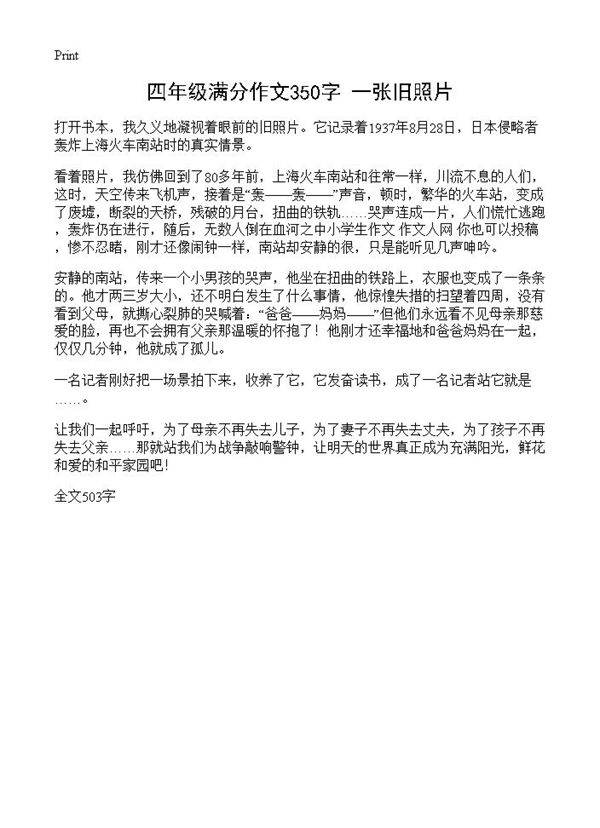 Print

四年级满分作文350字 一张旧照片

打开书本，我久久地凝视着眼前的旧照片。它记录着1937年8月28日，日本侵略者轰炸上海火车南站时的真实情景。

看着照片，我仿佛回到了80多年前，上海火车南站和往常一样，川流不息的人们，这时，天空传来飞机声，接着是“轰——轰——”声音，顿时，繁华的火车站，变成了废墟，断裂的天桥，残破的月台，扭曲的铁轨……哭声连成一片，人们慌忙逃跑，轰炸仍在进行，随后，无数人倒在血河之中小学生作文 作文人网 你也可以投稿，惨不忍睹，刚才还像闹钟一样，南站却安静的很，只是能听见几声呻吟。

安静的南站，传来一个小男孩的哭声，他坐在扭曲的铁路上，衣服也变成了一条条的。他才两三岁大小，还不明白发生了什么事情，他惊惶失措的扫望着四周，没有看到父母，就撕心裂肺的哭喊着：“爸爸——妈妈——”但他们永远看不见母亲那慈爱的脸，再也不会拥有父亲那温暖的怀抱了！他刚才还幸福地和爸爸妈妈在一起，仅仅几分钟，他就成了孤儿。

一名记者刚好把一场景拍下来，收养了它，它发奋读书，成了一名记者站它就是……。

让我们一起呼吁，为了母亲不再失去儿子，为了妻子不再失去丈夫，为了孩子不再失去父亲……那就站我们为战争敲响警钟，让明天的世界真正成为充满阳光，鲜花和爱的和平家园吧！

全文503字